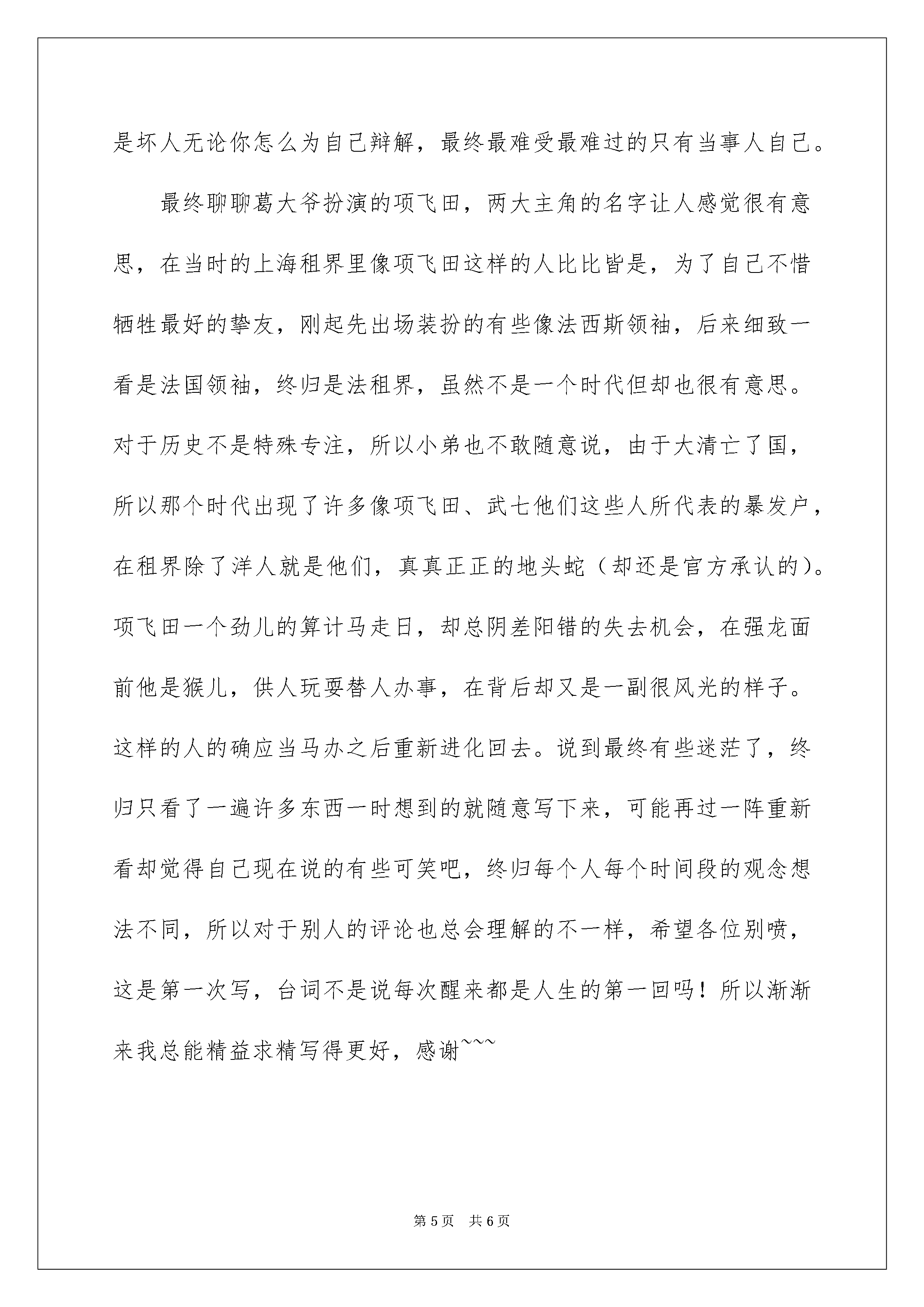 是坏人无论你怎么为自己辩解，最终最难受最难过的只有当事人自己。

最终聊聊葛大爷扮演的项飞田，两大主角的名字让人感觉很有意思，在当时的上海租界里像项飞田这样的人比比皆是，为了自己不惜牺牲最好的挚友，刚起先出场装扮的有些像法西斯领袖，后来细致一看是法国领袖，终归是法租界，虽然不是一个时代但却也很有意思。对于历史不是特殊专注，所以小弟也不敢随意说，由于大清亡了国，所以那个时代出现了许多像项飞田、武七他们这些人所代表的暴发户，在租界除了洋人就是他们，真真正正的地头蛇（却还是官方承认的）。项飞田一个劲儿的算计马走日，却总阴差阳错的失去机会，在强龙面前他是猴儿，供人玩耍替人办事，在背后却又是一副很风光的样子。这样的人的确应当马办之后重新进化回去。说到最终有些迷茫了，终归只看了一遍许多东西一时想到的就随意写下来，可能再过一阵重新看却觉得自己现在说的有些可笑吧，终归每个人每个时间段的观念想法不同，所以对于别人的评论也总会理解的不一样，希望各位别喷，这是第一次写，台词不是说每次醒来都是人生的第一回吗！所以渐渐来我总能精益求精写得更好，感谢~~~

第 5 页 共 6 页